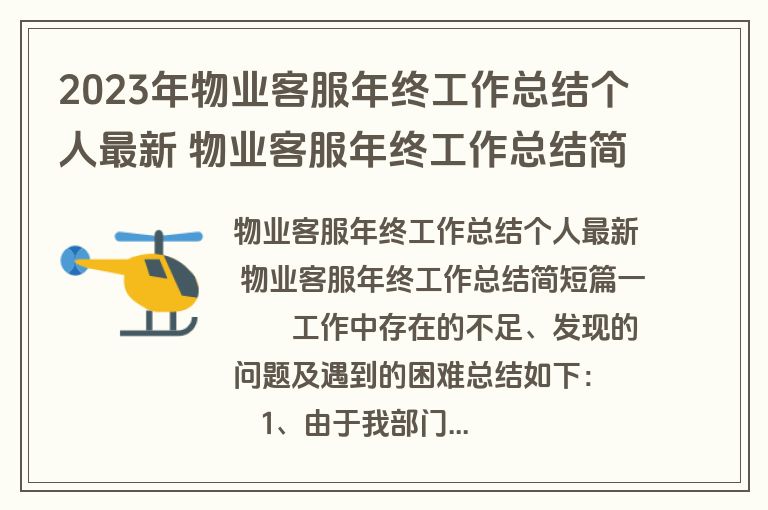 2023年物业客服年终工作总结个人最新 物业客服年终工作总结简

物业客服年终工作总结个人最新 物业客服年终工作总结简短篇一

工作中存在的不足、发现的问题及遇到的困难总结如下：

1、由于我部门...